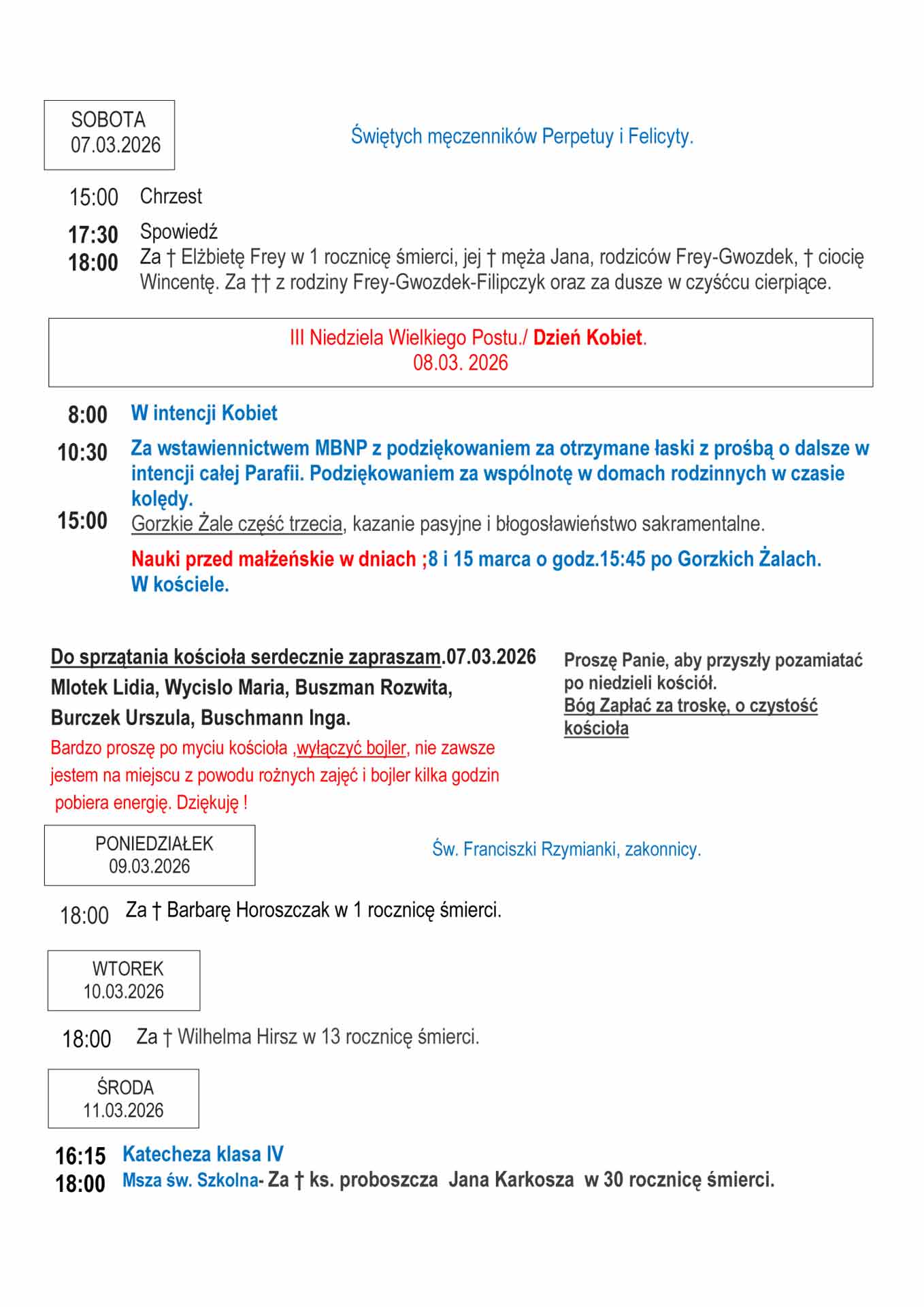 SOBOTA
07.03.2026

Świętych męczenników Perpetuy i Felicyty.

15:00 Chrzest

17:30 Spowiedź

18:00 Za † Elżbietę Frey w 1 rocznicę śmierci, jej † męża Jana, rodziców Frey-Gwozdek, † ciocię Wincentę. Za †† z rodziny Frey-Gwozdek-Filipczyk oraz za dusze w czyśćcu cierpiące.

III Niedziela Wielkiego Postu./ Dzień Kobiet.
08.03. 2026

8:00 W intencji Kobiet

10:30 Za wstawiennictwem MBNP z podziękowaniem za otrzymane łaski z prośbą o dalsze w intencji całej Parafii. Podziękowaniem za wspólnotę w domach rodzinnych w czasie kolędy.

15:00 Gorzkie Żale część trzecia, kazanie pasyjne i błogosławieństwo sakramentalne.

Nauki przed małżeńskie w dniach ;8 i 15 marca o godz.15:45 po Gorzkich Żalach. W kościele.

Do sprzątania kościoła serdecznie zapraszam.07.03.2026
Mlotek Lidia, Wycislo Maria, Buszman Rozwita, Burczek Urszula, Buschmann Inga.
Bardzo proszę po myciu kościoła ,wyłączyć bojler, nie zawsze jestem na miejscu z powodu rożnych zajęć i bojler kilka godzin pobiera energię. Dziękuję !

Proszę Panie, aby przyszły pozamiatać po niedzieli kościół.
Bóg Zapłać za troskę, o czystość kościoła

PONIEDZIAŁEK
09.03.2026

Św. Franciszki Rzymianki, zakonnicy.

18:00 Za † Barbarę Horoszczak w 1 rocznicę śmierci.

WTOREK
10.03.2026

18:00 Za † Wilhelma Hirsz w 13 rocznicę śmierci.

ŚRODA
11.03.2026

16:15 Katecheza klasa IV

18:00 Msza św. Szkolna- Za † ks. proboszcza Jana Karkosza w 30 rocznicę śmierci.